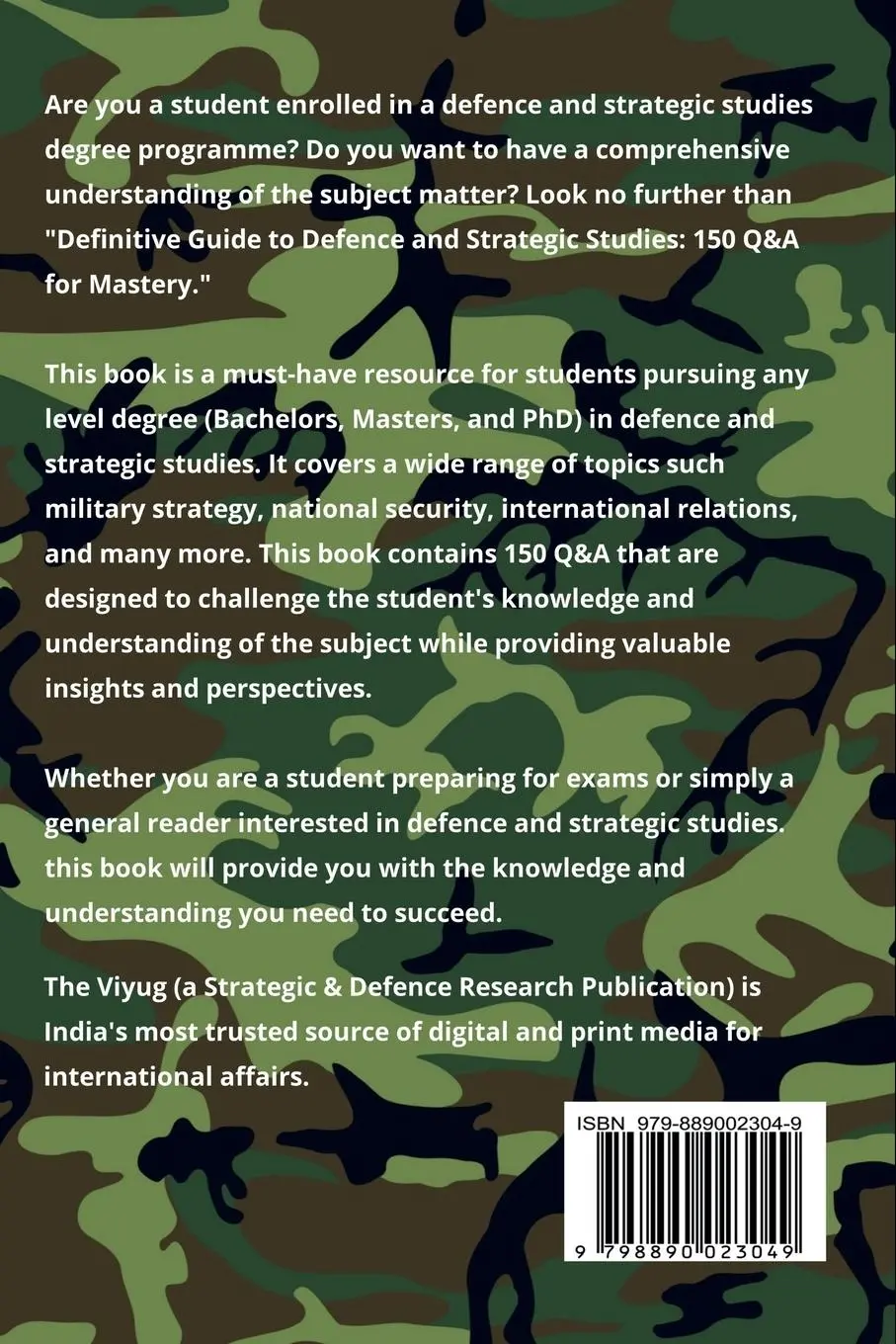 Are you a student enrolled in a defence and strategic studies degree programme? Do you want to have a comprehensive understanding of the subject matter? Look no further than "Definitive Guide to Defence and Strategic Studies: 150 Q&A for Mastery."

This book is a must-have resource for students pursuing any level degree (Bachelors, Masters, and PhD) in defence and strategic studies. It covers a wide range of topics such military strategy, national security, international relations, and many more. This book contains 150 Q&A that are designed to challenge the student's knowledge and understanding of the subject while providing valuable insights and perspectives.

Whether you are a student preparing for exams or simply a general reader interested in defence and strategic studies. this book will provide you with the knowledge and understanding you need to succeed.

The Viyug (a Strategic & Defence Research Publication) is India's most trusted source of digital and print media for international affairs.

ISBN 979-889002304-9

9 798890 023049